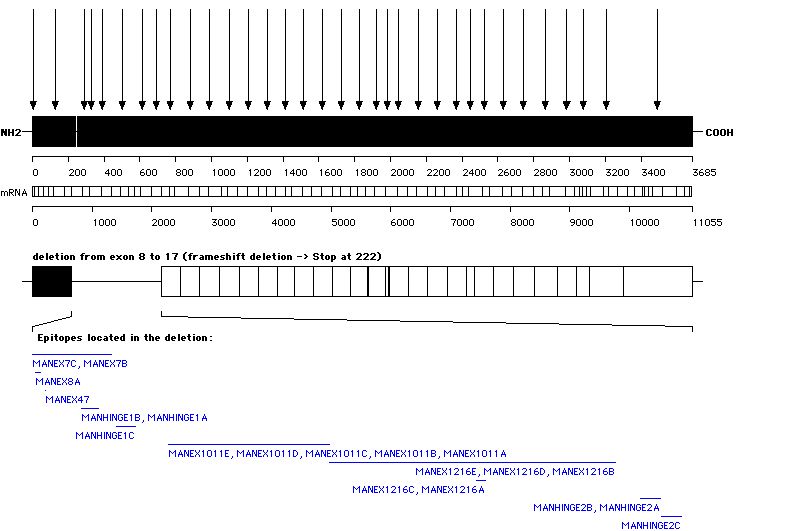 NH2
COOH

0 200 400 600 800 1000 1200 1400 1600 1800 2000 2200 2400 2600 2800 3000 3200 3400 3685

mRNA

0 1000 2000 3000 4000 5000 6000 7000 8000 9000 10000 11055

deletion from exon 8 to 17 (frameshift deletion -> Stop at 222)

Epitopes located in the deletion:

MANEX7C, MANEX7B
MANEX8A
MANEX47
MANHINGE1B, MANHINGE1A
MANHINGE1C
MANEX1011E, MANEX1011D, MANEX1011C, MANEX1011B, MANEX1011A
MANEX1216E, MANEX1216D, MANEX1216B
MANEX1216C, MANEX1216A
MANHINGE2B, MANHINGE2A
MANHINGE2C